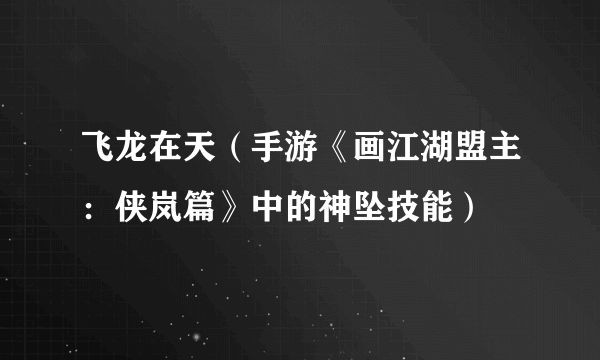 飞龙在天（手游《画江湖盟主：侠岚篇》中的神坠技能）